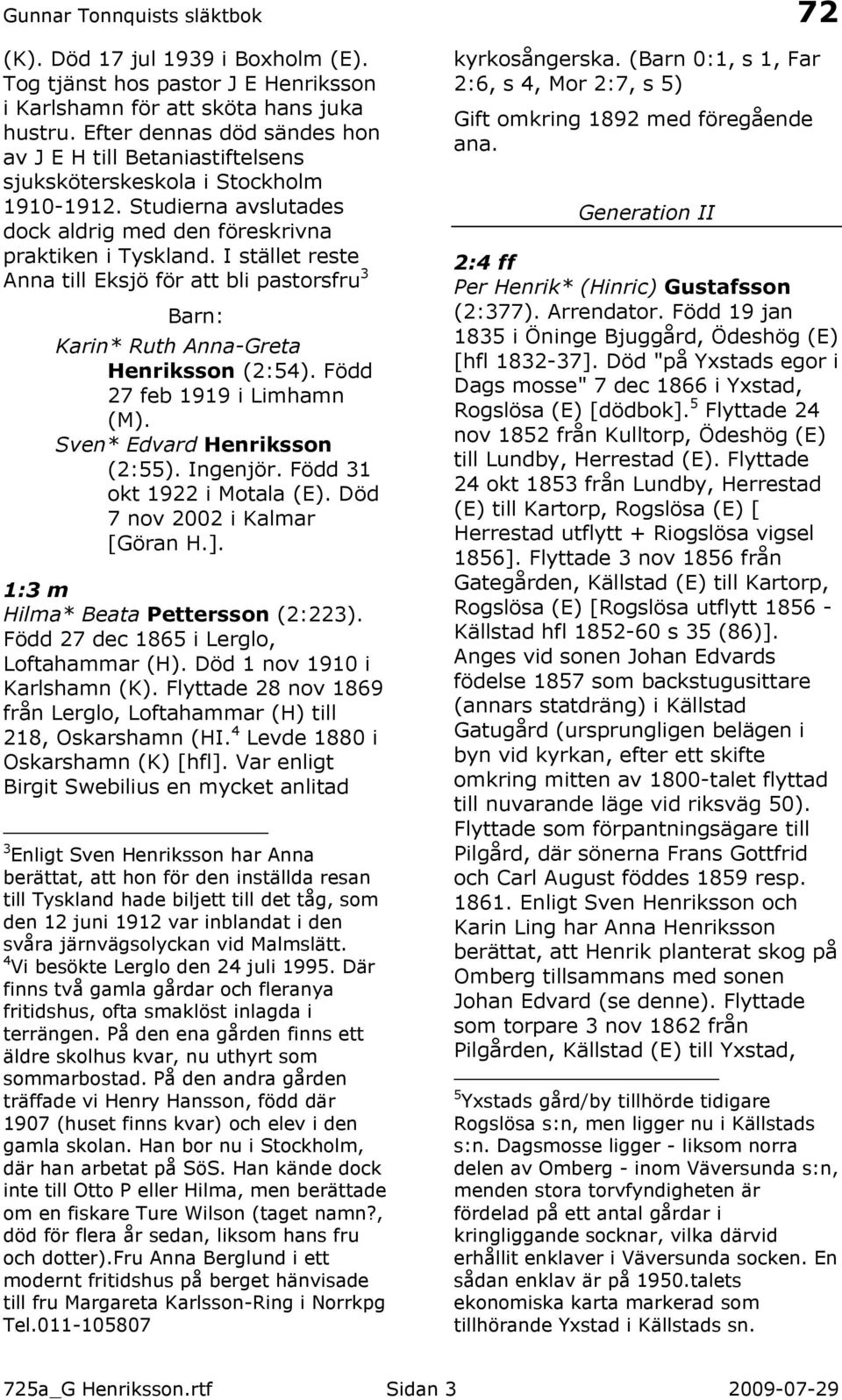 Gunnar Tonnquists släktbok 72

(K). Död 17 jul 1939 i Boxholm (E). Tog tjänst hos pastor J E Henriksson i Karlshamn för att sköta hans juka hustru. Efter dennas död sändes hon av J E H till Betaniastiftelsens sjuksköterskeskola i Stockholm 1910-1912. Studierna avslutades dock aldrig med den föreskrivna praktiken i Tyskland. I stället reste Anna till Eksjö för att bli pastorsfru$^3$

Barn:

Karin* Ruth Anna-Greta Henriksson (2:54). Född 27 feb 1919 i Limhamn (M).

Sven* Edvard Henriksson (2:55). Ingenjör. Född 31 okt 1922 i Motala (E). Död 7 nov 2002 i Kalmar [Göran H.].

1:3 m
Hilma* Beata Pettersson (2:223). Född 27 dec 1865 i Lerglo, Loftahammar (H). Död 1 nov 1910 i Karlshamn (K). Flyttade 28 nov 1869 från Lerglo, Loftahammar (H) till 218, Oskarshamn (HI.$^4$ Levde 1880 i Oskarshamn (K) [hfl]. Var enligt Birgit Swebilius en mycket anlitad

$^3$Enligt Sven Henriksson har Anna berättat, att hon för den inställda resan till Tyskland hade biljett till det tåg, som den 12 juni 1912 var inblandat i den svåra järnvägsolyckan vid Malmslätt.
$^4$Vi besökte Lerglo den 24 juli 1995. Där finns två gamla gårdar och fleranya fritidshus, ofta smaklöst inlagda i terrängen. På den ena gården finns ett äldre skolhus kvar, nu uthyrt som sommarbostad. På den andra gården träffade vi Henry Hansson, född där 1907 (huset finns kvar) och elev i den gamla skolan. Han bor nu i Stockholm, där han arbetat på SöS. Han kände dock inte till Otto P eller Hilma, men berättade om en fiskare Ture Wilson (taget namn?, död för flera år sedan, liksom hans fru och dotter).Fru Anna Berglund i ett modernt fritidshus på berget hänvisade till fru Margareta Karlsson-Ring i Norrkpg Tel.011-105807

kyrkosångerska. (Barn 0:1, s 1, Far 2:6, s 4, Mor 2:7, s 5)

Gift omkring 1892 med föregående ana.

Generation II

2:4 ff
Per Henrik* (Hinric) Gustafsson (2:377). Arrendator. Född 19 jan 1835 i Öninge Bjuggård, Ödeshög (E) [hfl 1832-37]. Död "på Yxstads egor i Dags mosse" 7 dec 1866 i Yxstad, Rogslösa (E) [dödbok].$^5$ Flyttade 24 nov 1852 från Kulltorp, Ödeshög (E) till Lundby, Herrestad (E). Flyttade 24 okt 1853 från Lundby, Herrestad (E) till Kartorp, Rogslösa (E) [ Herrestad utflytt + Riogslösa vigsel 1856]. Flyttade 3 nov 1856 från Gategården, Källstad (E) till Kartorp, Rogslösa (E) [Rogslösa utflytt 1856 - Källstad hfl 1852-60 s 35 (86)]. Anges vid sonen Johan Edvards födelse 1857 som backstugusittare (annars statdräng) i Källstad Gatugård (ursprungligen belägen i byn vid kyrkan, efter ett skifte omkring mitten av 1800-talet flyttad till nuvarande läge vid riksväg 50). Flyttade som förpantningsägare till Pilgård, där sönerna Frans Gottfrid och Carl August föddes 1859 resp. 1861. Enligt Sven Henriksson och Karin Ling har Anna Henriksson berättat, att Henrik planterat skog på Omberg tillsammans med sonen Johan Edvard (se denne). Flyttade som torpare 3 nov 1862 från Pilgården, Källstad (E) till Yxstad,

$^5$Yxstads gård/by tillhörde tidigare Rogslösa s:n, men ligger nu i Källstads s:n. Dagsmosse ligger - liksom norra delen av Omberg - inom Väversunda s:n, menden stora torvfyndigheten är fördelad på ett antal gårdar i kringliggande socknar, vilka därvid erhållit enklaver i Väversunda socken. En sådan enklav är på 1950.talets ekonomiska karta markerad som tillhörande Yxstad i Källstads sn.

725a_G Henriksson.rtf Sidan 3 2009-07-29